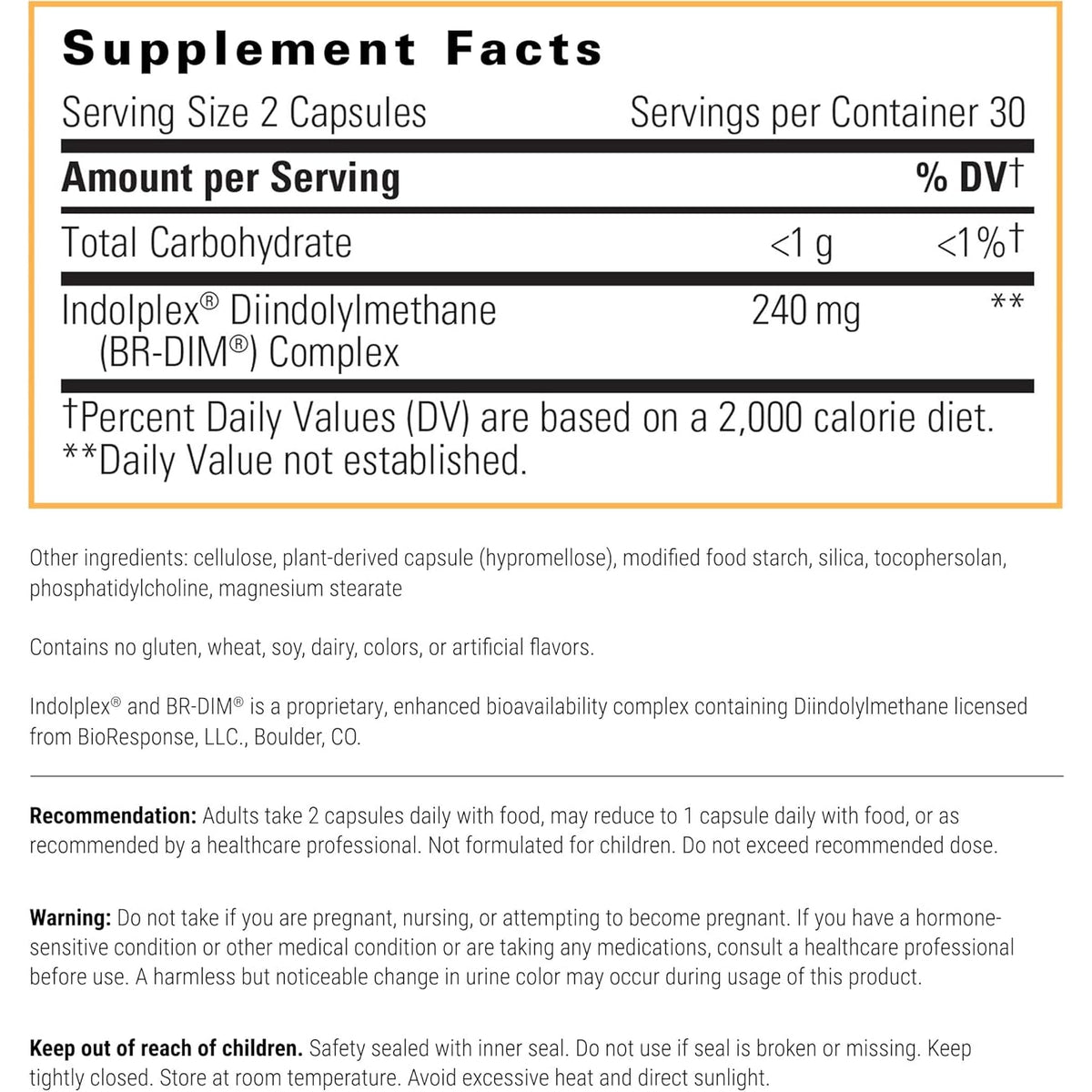 Supplement Facts

Serving Size 2 Capsules Servings per Container 30

| Amount per Serving | | % DV† |
|---|---|---|
| Total Carbohydrate | <1 g | <1%† |
| Indolplex® Diindolylmethane (BR-DIM®) Complex | 240 mg | ** |

†Percent Daily Values (DV) are based on a 2,000 calorie diet.
**Daily Value not established.

Other ingredients: cellulose, plant-derived capsule (hypromellose), modified food starch, silica, tocophersolan, phosphatidylcholine, magnesium stearate

Contains no gluten, wheat, soy, dairy, colors, or artificial flavors.

Indolplex® and BR-DIM® is a proprietary, enhanced bioavailability complex containing Diindolylmethane licensed from BioResponse, LLC., Boulder, CO.

Recommendation: Adults take 2 capsules daily with food, may reduce to 1 capsule daily with food, or as recommended by a healthcare professional. Not formulated for children. Do not exceed recommended dose.

Warning: Do not take if you are pregnant, nursing, or attempting to become pregnant. If you have a hormone-sensitive condition or other medical condition or are taking any medications, consult a healthcare professional before use. A harmless but noticeable change in urine color may occur during usage of this product.

Keep out of reach of children. Safety sealed with inner seal. Do not use if seal is broken or missing. Keep tightly closed. Store at room temperature. Avoid excessive heat and direct sunlight.